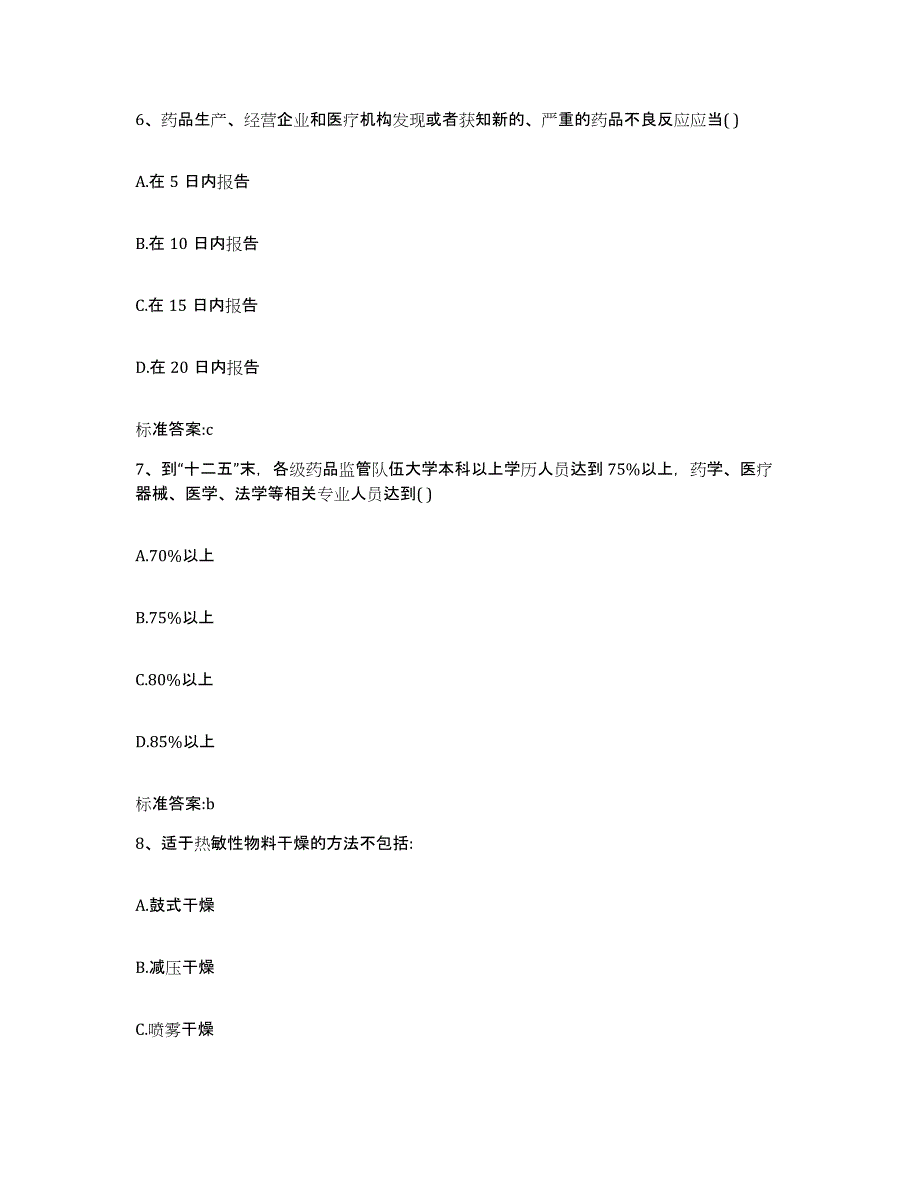 6、药品生产、经营企业和医疗机构发现或者获知新的、严重的药品不良反应应当( )

A.在 5 日内报告

B.在 10 日内报告

C.在 15 日内报告

D.在 20 日内报告

标准答案:c

7、到“十二五”末，各级药品监管队伍大学本科以上学历人员达到 75%以上，药学、医疗器械、医学、法学等相关专业人员达到( )

A.70%以上

B.75%以上

C.80%以上

D.85%以上

标准答案:b

8、适于热敏性物料干燥的方法不包括:

A.鼓式干燥

B.减压干燥

C.喷雾干燥